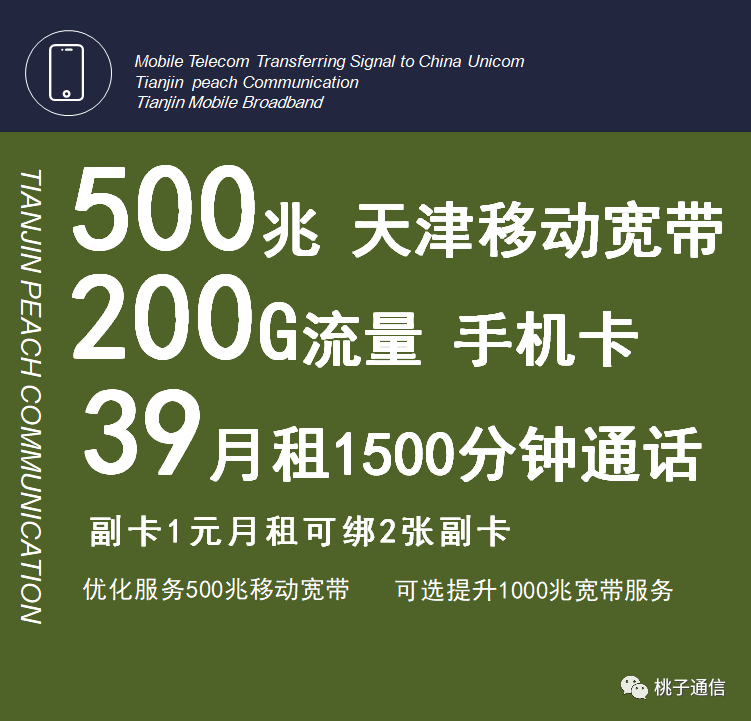 Mobile Telecom Transferring Signal to China Unicom
Tianjin peach Communication
Tianjin Mobile Broadband

TIANJIN PEACH COMMUNICATION

500兆 天津移动宽带
200G流量 手机卡
39月租1500分钟通话

副卡1元月租可绑2张副卡

优化服务500兆移动宽带 可选提升1000兆宽带服务

桃子通信